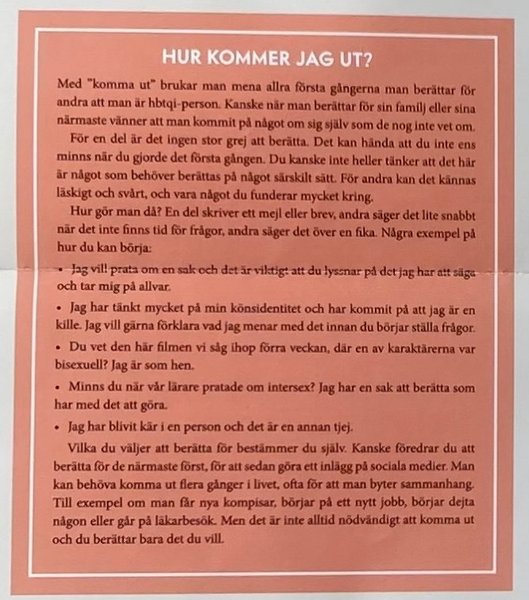 HUR KOMMER JAG UT?

Med "komma ut" brukar man mena allra första gångerna man berättar för andra att man är hbtqi-person. Kanske när man berättar för sin familj eller sina närmaste vänner att man kommit på något om sig själv som de nog inte vet om.

För en del är det ingen stor grej att berätta. Det kan hända att du inte ens minns när du gjorde det första gången. Du kanske inte heller tänker att det här är något som behöver berättas på något särskilt sätt. För andra kan det kännas läskigt och svårt, och vara något du funderar mycket kring.

Hur gör man då? En del skriver ett mejl eller brev, andra säger det lite snabbt när det inte finns tid för frågor, andra säger det över en fika. Några exempel på hur du kan börja:

• Jag vill prata om en sak och det är viktigt att du lyssnar på det jag har att säga och tar mig på allvar.

• Jag har tänkt mycket på min könsidentitet och har kommit på att jag är en kille. Jag vill gärna förklara vad jag menar med det innan du börjar ställa frågor.

• Du vet den här filmen vi såg ihop förra veckan, där en av karaktärerna var bisexuell? Jag är som hen.

• Minns du när vår lärare pratade om intersex? Jag har en sak att berätta som har med det att göra.

• Jag har blivit kär i en person och det är en annan tjej.

Vilka du väljer att berätta för bestämmer du själv. Kanske föredrar du att berätta för de närmaste först, för att sedan göra ett inlägg på sociala medier. Man kan behöva komma ut flera gånger i livet, ofta för att man byter sammanhang. Till exempel om man får nya kompisar, börjar på ett nytt jobb, börjar dejta någon eller går på läkarbesök. Men det är inte alltid nödvändigt att komma ut och du berättar bara det du vill.